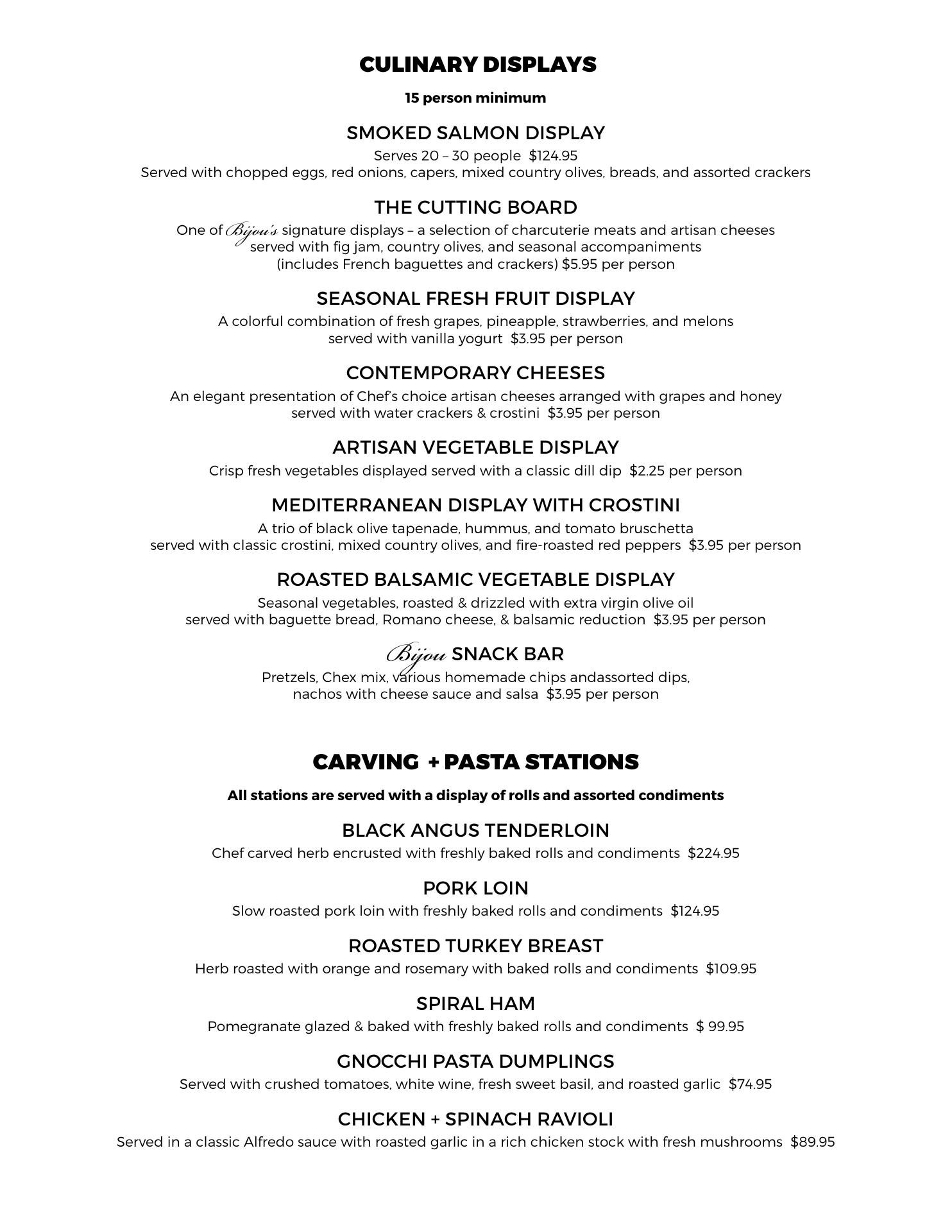 CULINARY DISPLAYS

15 person minimum

SMOKED SALMON DISPLAY

Serves 20 – 30 people $124.95
Served with chopped eggs, red onions, capers, mixed country olives, breads, and assorted crackers

THE CUTTING BOARD

One of Bijou's signature displays – a selection of charcuterie meats and artisan cheeses served with fig jam, country olives, and seasonal accompaniments (includes French baguettes and crackers) $5.95 per person

SEASONAL FRESH FRUIT DISPLAY

A colorful combination of fresh grapes, pineapple, strawberries, and melons served with vanilla yogurt $3.95 per person

CONTEMPORARY CHEESES

An elegant presentation of Chef's choice artisan cheeses arranged with grapes and honey served with water crackers & crostini $3.95 per person

ARTISAN VEGETABLE DISPLAY

Crisp fresh vegetables displayed served with a classic dill dip $2.25 per person

MEDITERRANEAN DISPLAY WITH CROSTINI

A trio of black olive tapenade, hummus, and tomato bruschetta served with classic crostini, mixed country olives, and fire-roasted red peppers $3.95 per person

ROASTED BALSAMIC VEGETABLE DISPLAY

Seasonal vegetables, roasted & drizzled with extra virgin olive oil served with baguette bread, Romano cheese, & balsamic reduction $3.95 per person

Bijou SNACK BAR

Pretzels, Chex mix, various homemade chips andassorted dips, nachos with cheese sauce and salsa $3.95 per person

CARVING + PASTA STATIONS

All stations are served with a display of rolls and assorted condiments

BLACK ANGUS TENDERLOIN

Chef carved herb encrusted with freshly baked rolls and condiments $224.95

PORK LOIN

Slow roasted pork loin with freshly baked rolls and condiments $124.95

ROASTED TURKEY BREAST

Herb roasted with orange and rosemary with baked rolls and condiments $109.95

SPIRAL HAM

Pomegranate glazed & baked with freshly baked rolls and condiments $ 99.95

GNOCCHI PASTA DUMPLINGS

Served with crushed tomatoes, white wine, fresh sweet basil, and roasted garlic $74.95

CHICKEN + SPINACH RAVIOLI

Served in a classic Alfredo sauce with roasted garlic in a rich chicken stock with fresh mushrooms $89.95